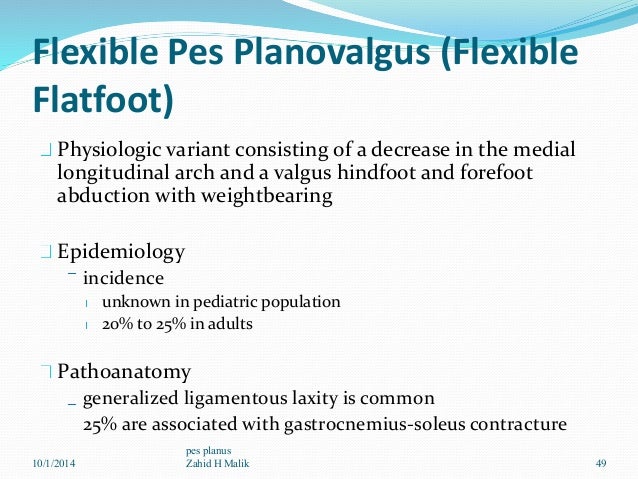 Flexible Pes Planovalgus (Flexible Flatfoot)

Physiologic variant consisting of a decrease in the medial longitudinal arch and a valgus hindfoot and forefoot abduction with weightbearing

Epidemiology

incidence

unknown in pediatric population

20% to 25% in adults

Pathoanatomy

generalized ligamentous laxity is common

25% are associated with gastrocnemius-soleus contracture

10/1/2014

pes planus
Zahid H Malik

49